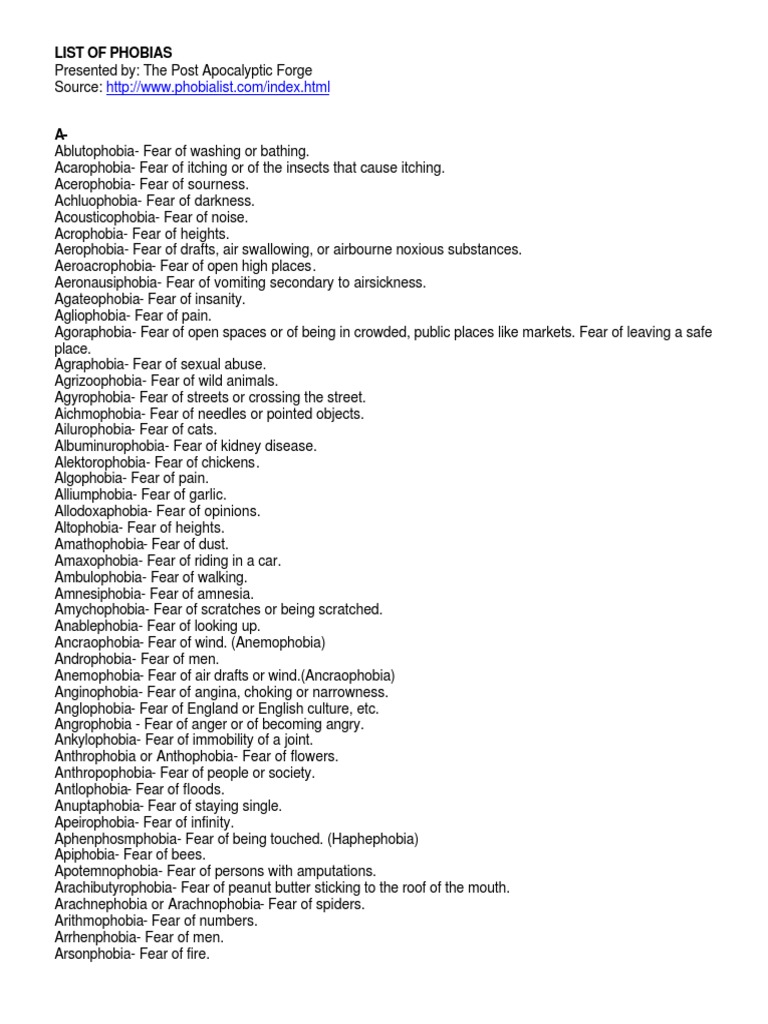 LIST OF PHOBIAS
Presented by: The Post Apocalyptic Forge
Source: http://www.phobialist.com/index.html

A-
Ablutophobia- Fear of washing or bathing.
Acarophobia- Fear of itching or of the insects that cause itching.
Acerophobia- Fear of sourness.
Achluophobia- Fear of darkness.
Acousticophobia- Fear of noise.
Acrophobia- Fear of heights.
Aerophobia- Fear of drafts, air swallowing, or airbourne noxious substances.
Aeroacrophobia- Fear of open high places.
Aeronausiphobia- Fear of vomiting secondary to airsickness.
Agateophobia- Fear of insanity.
Agliophobia- Fear of pain.
Agoraphobia- Fear of open spaces or of being in crowded, public places like markets. Fear of leaving a safe place.
Agraphobia- Fear of sexual abuse.
Agrizoophobia- Fear of wild animals.
Agyrophobia- Fear of streets or crossing the street.
Aichmophobia- Fear of needles or pointed objects.
Ailurophobia- Fear of cats.
Albuminurophobia- Fear of kidney disease.
Alektorophobia- Fear of chickens.
Algophobia- Fear of pain.
Alliumphobia- Fear of garlic.
Allodoxaphobia- Fear of opinions.
Altophobia- Fear of heights.
Amathophobia- Fear of dust.
Amaxophobia- Fear of riding in a car.
Ambulophobia- Fear of walking.
Amnesiphobia- Fear of amnesia.
Amychophobia- Fear of scratches or being scratched.
Anablephobia- Fear of looking up.
Ancraophobia- Fear of wind. (Anemophobia)
Androphobia- Fear of men.
Anemophobia- Fear of air drafts or wind.(Ancraophobia)
Anginophobia- Fear of angina, choking or narrowness.
Anglophobia- Fear of England or English culture, etc.
Angrophobia - Fear of anger or of becoming angry.
Ankylophobia- Fear of immobility of a joint.
Anthrophobia or Anthophobia- Fear of flowers.
Anthropophobia- Fear of people or society.
Antlophobia- Fear of floods.
Anuptaphobia- Fear of staying single.
Apeirophobia- Fear of infinity.
Aphenphosmphobia- Fear of being touched. (Haphephobia)
Apiphobia- Fear of bees.
Apotemnophobia- Fear of persons with amputations.
Arachibutyrophobia- Fear of peanut butter sticking to the roof of the mouth.
Arachnephobia or Arachnophobia- Fear of spiders.
Arithmophobia- Fear of numbers.
Arrhenphobia- Fear of men.
Arsonphobia- Fear of fire.